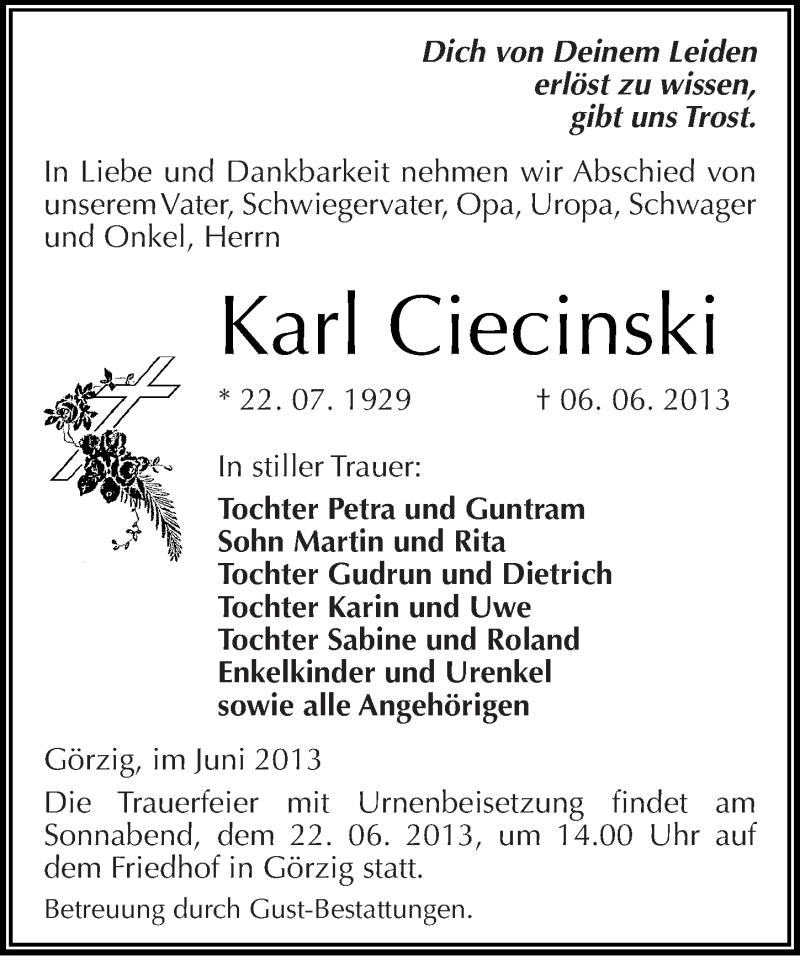 Dich von Deinem Leiden
erlöst zu wissen,
gibt uns Trost.

In Liebe und Dankbarkeit nehmen wir Abschied von unserem Vater, Schwiegervater, Opa, Uropa, Schwager und Onkel, Herrn

Karl Ciecinski

* 22. 07. 1929 † 06. 06. 2013

In stiller Trauer:

Tochter Petra und Guntram
Sohn Martin und Rita
Tochter Gudrun und Dietrich
Tochter Karin und Uwe
Tochter Sabine und Roland
Enkelkinder und Urenkel
sowie alle Angehörigen

Görzig, im Juni 2013

Die Trauerfeier mit Urnenbeisetzung findet am Sonnabend, dem 22. 06. 2013, um 14.00 Uhr auf dem Friedhof in Görzig statt.

Betreuung durch Gust-Bestattungen.